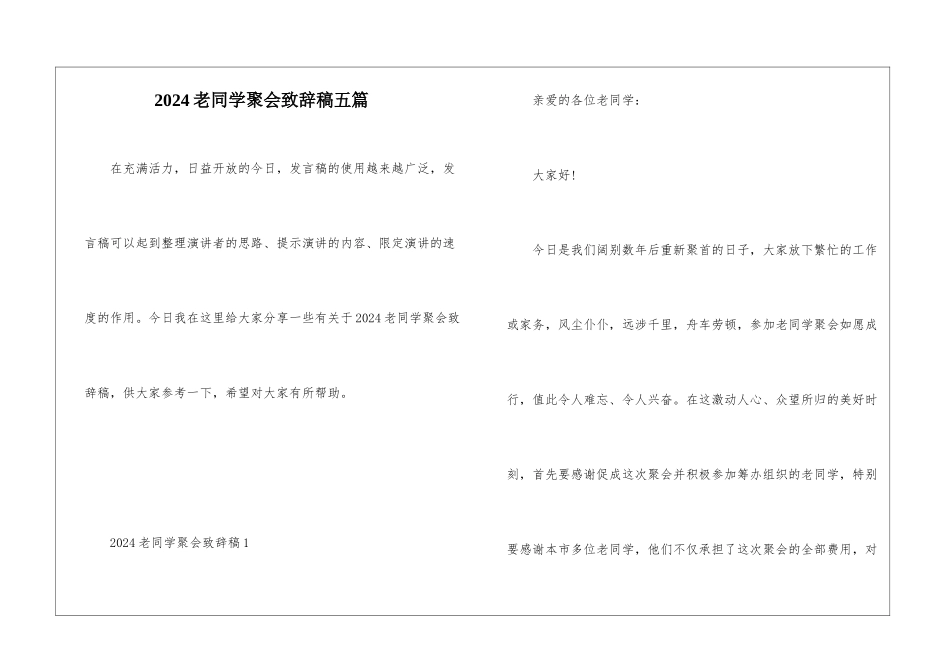 2024老同学聚会致辞稿五篇

在充满活力，日益开放的今日，发言稿的使用越来越广泛，发言稿可以起到整理演讲者的思路、提示演讲的内容、限定演讲的速度的作用。今日我在这里给大家分享一些有关于2024老同学聚会致辞稿，供大家参考一下，希望对大家有所帮助。

2024老同学聚会致辞稿1

亲爱的各位老同学：

大家好！

今日是我们阔别数年后重新聚首的日子，大家放下繁忙的工作或家务，风尘仆仆，远涉千里，舟车劳顿，参加老同学聚会如愿成行，值此令人难忘、令人兴奋。在这激动人心、众望所归的美好时刻，首先要感谢促成这次聚会并积极参加筹办组织的老同学，特别要感谢本市多位老同学，他们不仅承担了这次聚会的全部费用，对